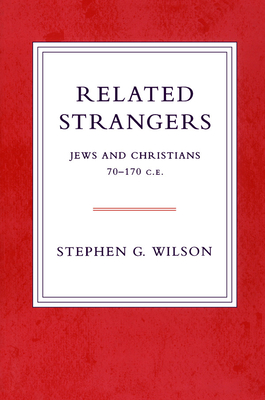 RELATED STRANGERS

JEWS AND CHRISTIANS
70–170 C.E.

STEPHEN G. WILSON